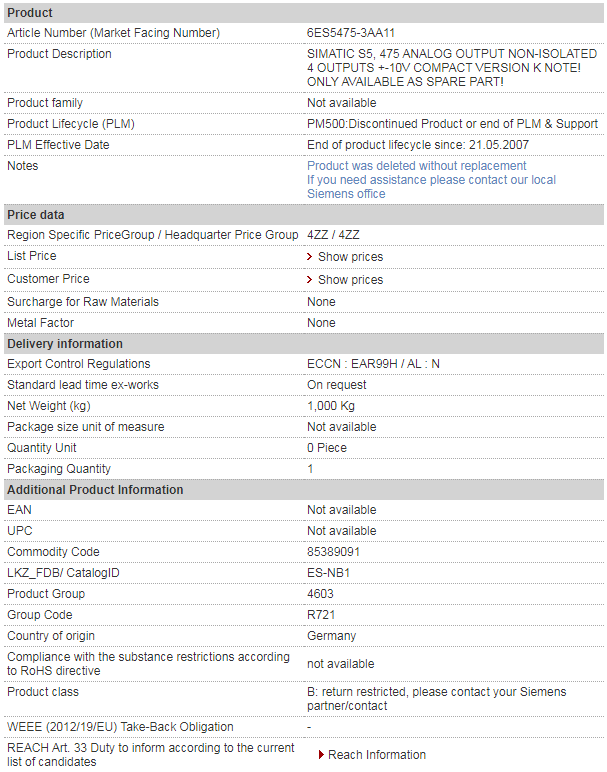 | Product | |
|---|---|
| Article Number (Market Facing Number) | 6ES5475-3AA11 |
| Product Description | SIMATIC S5, 475 ANALOG OUTPUT NON-ISOLATED 4 OUTPUTS +-10V COMPACT VERSION K NOTE! ONLY AVAILABLE AS SPARE PART! |
| Product family | Not available |
| Product Lifecycle (PLM) | PM500:Discontinued Product or end of PLM & Support |
| PLM Effective Date | End of product lifecycle since: 21.05.2007 |
| Notes | Product was deleted without replacement If you need assistance please contact our local Siemens office |
| **Price data** | |
| Region Specific PriceGroup / Headquarter Price Group | 4ZZ / 4ZZ |
| List Price | Show prices |
| Customer Price | Show prices |
| Surcharge for Raw Materials | None |
| Metal Factor | None |
| **Delivery information** | |
| Export Control Regulations | ECCN : EAR99H / AL : N |
| Standard lead time ex-works | On request |
| Net Weight (kg) | 1,000 Kg |
| Package size unit of measure | Not available |
| Quantity Unit | 0 Piece |
| Packaging Quantity | 1 |
| **Additional Product Information** | |
| EAN | Not available |
| UPC | Not available |
| Commodity Code | 85389091 |
| LKZ_FDB/ CatalogID | ES-NB1 |
| Product Group | 4603 |
| Group Code | R721 |
| Country of origin | Germany |
| Compliance with the substance restrictions according to RoHS directive | not available |
| Product class | B: return restricted, please contact your Siemens partner/contact |
| WEEE (2012/19/EU) Take-Back Obligation | - |
| REACH Art. 33 Duty to inform according to the current list of candidates | Reach Information |